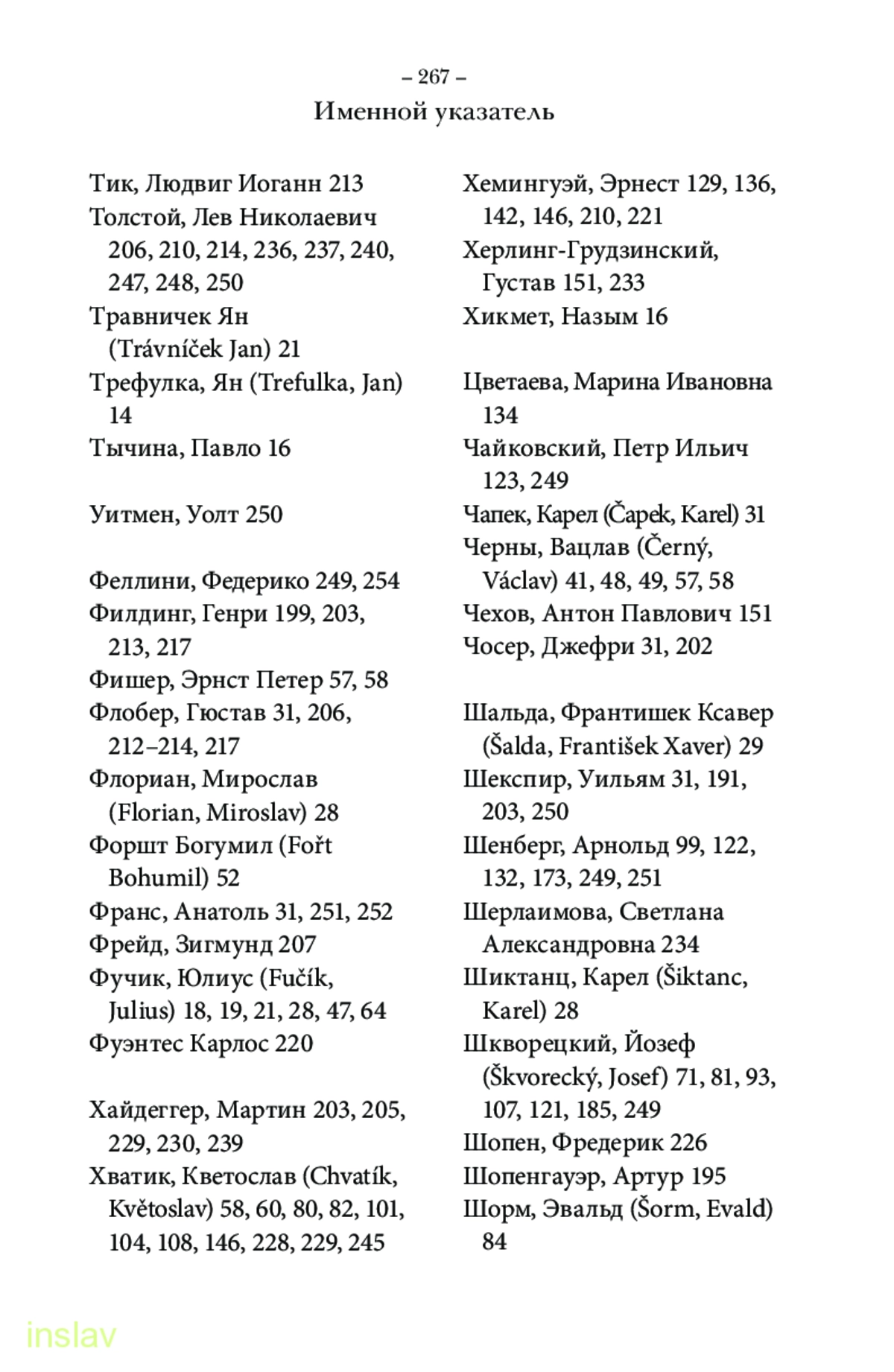 – 267 –
Именной указатель

Тик, Людвиг Иоганн 213
Толстой, Лев Николаевич 206, 210, 214, 236, 237, 240, 247, 248, 250
Травничек Ян (Trávníček Jan) 21
Трефулка, Ян (Trefulka, Jan) 14
Тычина, Павло 16

Уитмен, Уолт 250

Феллини, Федерико 249, 254
Филдинг, Генри 199, 203, 213, 217
Фишер, Эрнст Петер 57, 58
Флобер, Гюстав 31, 206, 212–214, 217
Флориан, Мирослав (Florian, Miroslav) 28
Форшт Богумил (Fořt Bohumil) 52
Франс, Анатоль 31, 251, 252
Фрейд, Зигмунд 207
Фучик, Юлиус (Fučík, Julius) 18, 19, 21, 28, 47, 64
Фуэнтес Карлос 220

Хайдеггер, Мартин 203, 205, 229, 230, 239
Хватик, Кветослав (Chvatík, Květoslav) 58, 60, 80, 82, 101, 104, 108, 146, 228, 229, 245

Хемингуэй, Эрнест 129, 136, 142, 146, 210, 221
Херлинг-Грудзинский, Густав 151, 233
Хикмет, Назым 16

Цветаева, Марина Ивановна 134
Чайковский, Петр Ильич 123, 249
Чапек, Карел (Čapek, Karel) 31
Черны, Вацлав (Černý, Václav) 41, 48, 49, 57, 58
Чехов, Антон Павлович 151
Чосер, Джефри 31, 202

Шальда, Франтишек Ксавер (Šalda, František Xaver) 29
Шекспир, Уильям 31, 191, 203, 250
Шенберг, Арнольд 99, 122, 132, 173, 249, 251
Шерлаимова, Светлана Александровна 234
Шиктанц, Карел (Šiktanc, Karel) 28
Шкворецкий, Йозеф (Škvorecký, Josef) 71, 81, 93, 107, 121, 185, 249
Шопен, Фредерик 226
Шопенгауэр, Артур 195
Шорм, Эвальд (Šorm, Evald) 84

inslav